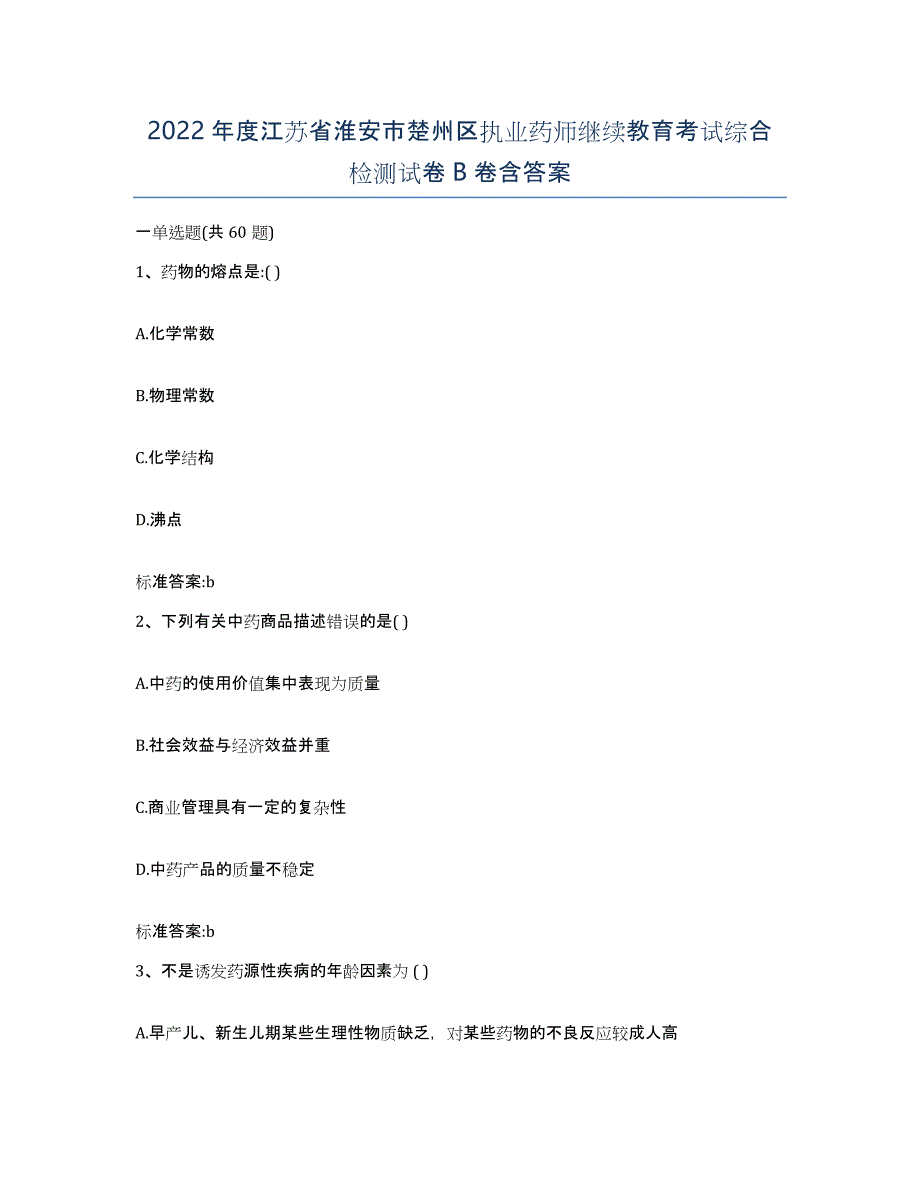 2022年度江苏省淮安市楚州区执业药师继续教育考试综合检测试卷B卷含答案

一单选题(共60题)

1、药物的熔点是:( )

A.化学常数

B.物理常数

C.化学结构

D.沸点

标准答案:b

2、下列有关中药商品描述错误的是( )

A.中药的使用价值集中表现为质量

B.社会效益与经济效益并重

C.商业管理具有一定的复杂性

D.中药产品的质量不稳定

标准答案:b

3、不是诱发药源性疾病的年龄因素为 ( )

A.早产儿、新生儿期某些生理性物质缺乏，对某些药物的不良反应较成人高